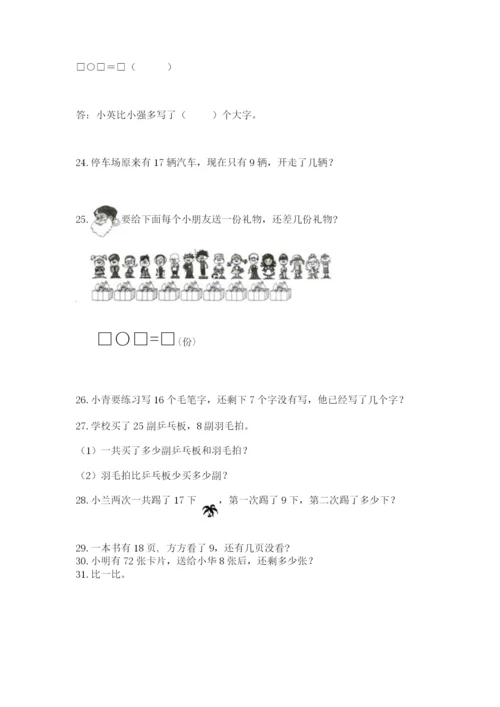 □○□＝□（　　）

答：小英比小强多写了（　　）个大字。

24. 停车场原来有 17 辆汽车，现在只有 9 辆，开走了几辆？

25. 要给下面每个小朋友送一份礼物，还差几份礼物？

□○□=□（份）

26. 小青要练习写 16 个毛笔字，还剩下 7 个字没有写，他已经写了几个字？

27. 学校买了 25 副乒乓板，8 副羽毛拍。

（1）一共买了多少副乒乓板和羽毛拍？

（2）羽毛拍比乒乓板少买多少副？

28. 小兰两次一共踢了 17 下，第一次踢了 9 下，第二次踢了多少下？

29. 一本书有 18 页，方方看了 9，还有几页没看？
30. 小明有 72 张卡片，送给小华 8 张后，还剩多少张？
31. 比一比。